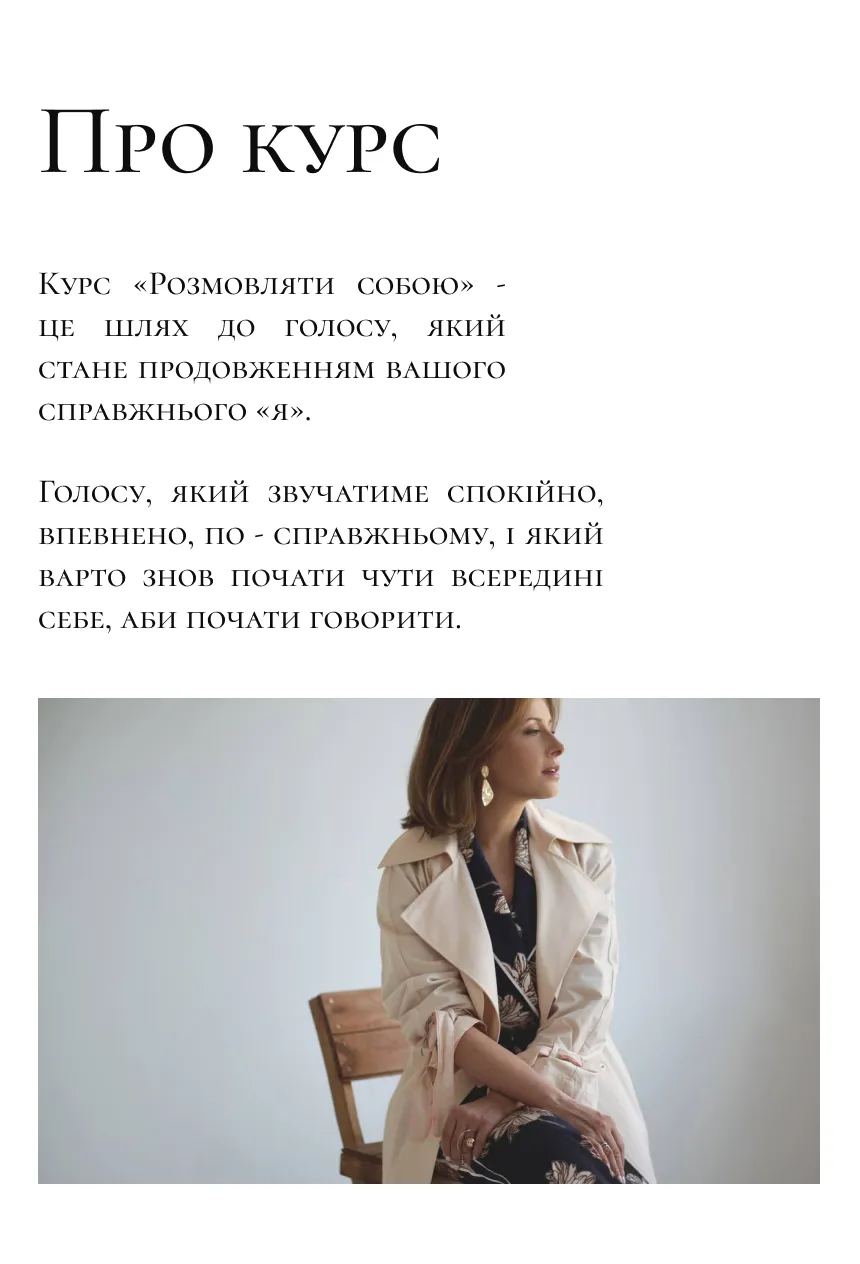 Про курс

Курс «Розмовляти собою» - це шлях до голосу, який стане продовженням вашого справжнього «я».

Голосу, який звучатиме спокійно, впевнено, по - справжньому, і який варто знов почати чути всередині себе, аби почати говорити.